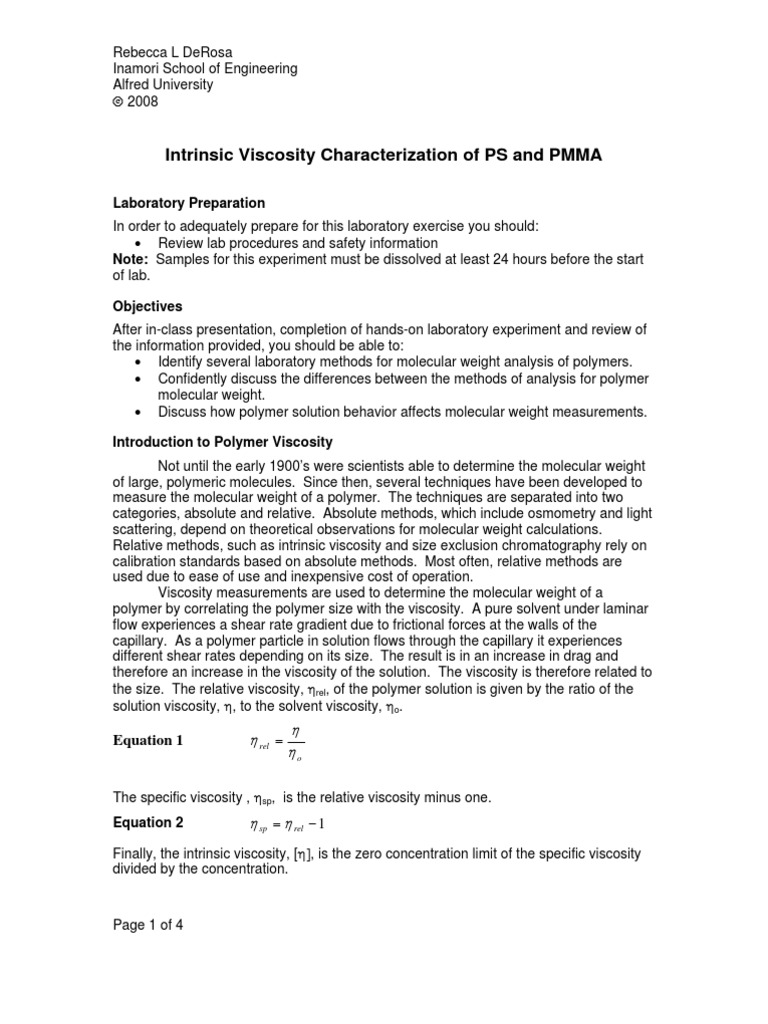 Rebecca L DeRosa
Inamori School of Engineering
Alfred University
© 2008

Intrinsic Viscosity Characterization of PS and PMMA

Laboratory Preparation

In order to adequately prepare for this laboratory exercise you should:
• Review lab procedures and safety information
Note: Samples for this experiment must be dissolved at least 24 hours before the start of lab.

Objectives

After in-class presentation, completion of hands-on laboratory experiment and review of the information provided, you should be able to:
• Identify several laboratory methods for molecular weight analysis of polymers.
• Confidently discuss the differences between the methods of analysis for polymer molecular weight.
• Discuss how polymer solution behavior affects molecular weight measurements.

Introduction to Polymer Viscosity

Not until the early 1900's were scientists able to determine the molecular weight of large, polymeric molecules. Since then, several techniques have been developed to measure the molecular weight of a polymer. The techniques are separated into two categories, absolute and relative. Absolute methods, which include osmometry and light scattering, depend on theoretical observations for molecular weight calculations. Relative methods, such as intrinsic viscosity and size exclusion chromatography rely on calibration standards based on absolute methods. Most often, relative methods are used due to ease of use and inexpensive cost of operation.

Viscosity measurements are used to determine the molecular weight of a polymer by correlating the polymer size with the viscosity. A pure solvent under laminar flow experiences a shear rate gradient due to frictional forces at the walls of the capillary. As a polymer particle in solution flows through the capillary it experiences different shear rates depending on its size. The result is in an increase in drag and therefore an increase in the viscosity of the solution. The viscosity is therefore related to the size. The relative viscosity, $\eta_{rel}$, of the polymer solution is given by the ratio of the solution viscosity, $\eta$, to the solvent viscosity, $\eta_o$.

Equation 1 $\eta_{rel} = \frac{\eta}{\eta_o}$

The specific viscosity , $\eta_{sp}$, is the relative viscosity minus one.

Equation 2 $\eta_{sp} = \eta_{rel} - 1$

Finally, the intrinsic viscosity, [$\eta$], is the zero concentration limit of the specific viscosity divided by the concentration.

Page 1 of 4